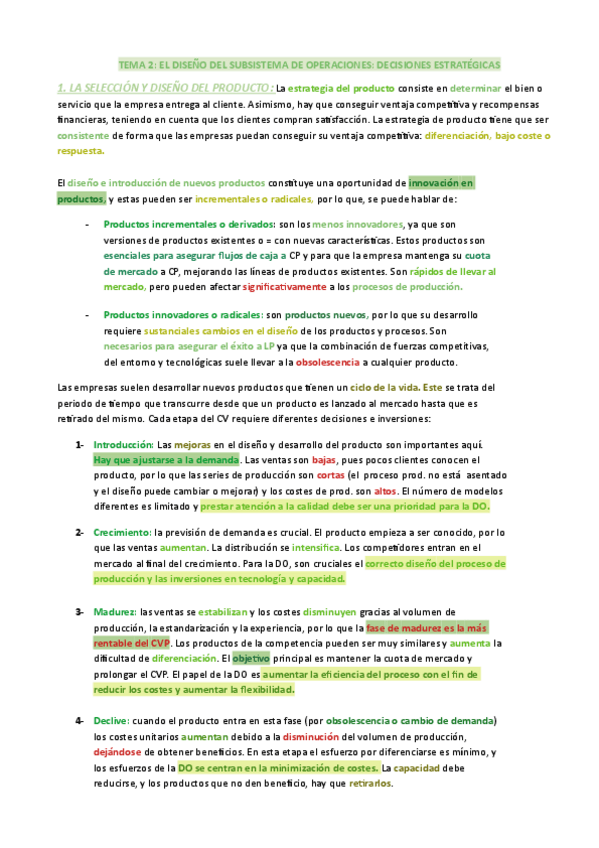 TEMA 2: EL DISEÑO DEL SUBSISTEMA DE OPERACIONES: DECISIONES ESTRATÉGICAS

1. LA SELECCIÓN Y DISEÑO DEL PRODUCTO: La estrategia del producto consiste en determinar el bien o servicio que la empresa entrega al cliente. Asimismo, hay que conseguir ventaja competitiva y recompensas financieras, teniendo en cuenta que los clientes compran satisfacción. La estrategia de producto tiene que ser consistente de forma que las empresas puedan conseguir su ventaja competitiva: diferenciación, bajo coste o respuesta.

El diseño e introducción de nuevos productos constituye una oportunidad de innovación en productos, y estas pueden ser incrementales o radicales, por lo que, se puede hablar de:

- Productos incrementales o derivados: son los menos innovadores, ya que son versiones de productos existentes o = con nuevas características. Estos productos son esenciales para asegurar flujos de caja a CP y para que la empresa mantenga su cuota de mercado a CP, mejorando las líneas de productos existentes. Son rápidos de llevar al mercado, pero pueden afectar significativamente a los procesos de producción.

- Productos innovadores o radicales: son productos nuevos, por lo que su desarrollo requiere sustanciales cambios en el diseño de los productos y procesos. Son necesarios para asegurar el éxito a LP ya que la combinación de fuerzas competitivas, del entorno y tecnológicas suele llevar a la obsolescencia a cualquier producto.

Las empresas suelen desarrollar nuevos productos que tienen un ciclo de la vida. Este se trata del periodo de tiempo que transcurre desde que un producto es lanzado al mercado hasta que es retirado del mismo. Cada etapa del CV requiere diferentes decisiones e inversiones:

1- Introducción: Las mejoras en el diseño y desarrollo del producto son importantes aquí. Hay que ajustarse a la demanda. Las ventas son bajas, pues pocos clientes conocen el producto, por lo que las series de producción son cortas (el proceso prod. no está asentado y el diseño puede cambiar o mejorar) y los costes de prod. son altos. El número de modelos diferentes es limitado y prestar atención a la calidad debe ser una prioridad para la DO.

2- Crecimiento: la previsión de demanda es crucial. El producto empieza a ser conocido, por lo que las ventas aumentan. La distribución se intensifica. Los competidores entran en el mercado al final del crecimiento. Para la DO, son cruciales el correcto diseño del proceso de producción y las inversiones en tecnología y capacidad.

3- Madurez: las ventas se estabilizan y los costes disminuyen gracias al volumen de producción, la estandarización y la experiencia, por lo que la fase de madurez es la más rentable del CVP. Los productos de la competencia pueden ser muy similares y aumenta la dificultad de diferenciación. El objetivo principal es mantener la cuota de mercado y prolongar el CVP. El papel de la DO es aumentar la eficiencia del proceso con el fin de reducir los costes y aumentar la flexibilidad.

4- Declive: cuando el producto entra en esta fase (por obsolescencia o cambio de demanda) los costes unitarios aumentan debido a la disminución del volumen de producción, dejándose de obtener beneficios. En esta etapa el esfuerzo por diferenciarse es mínimo, y los esfuerzos de la DO se centran en la minimización de costes. La capacidad debe reducirse, y los productos que no den beneficio, hay que retirarlos.